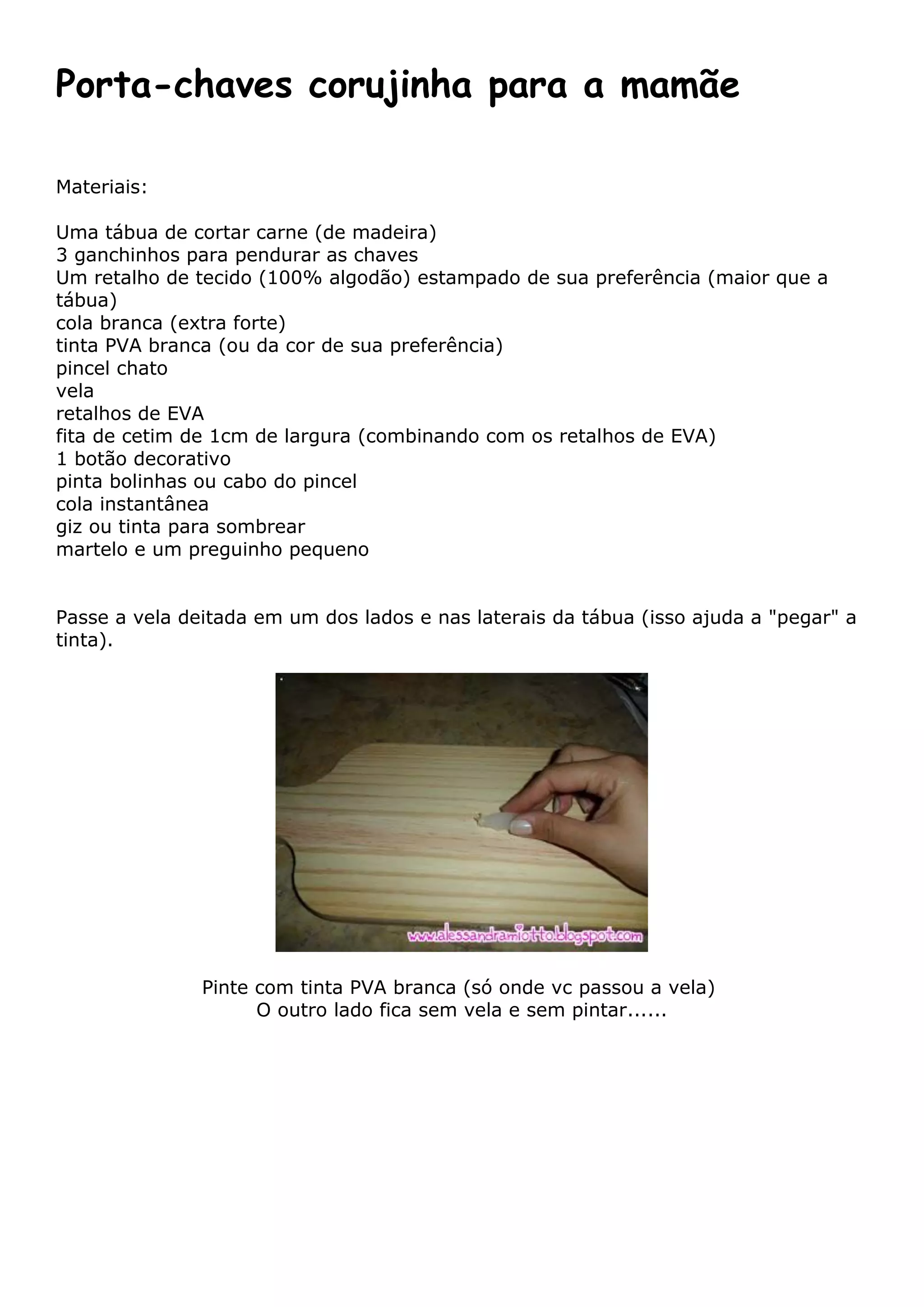 Porta-chaves corujinha para a mamãe

Materiais:

Uma tábua de cortar carne (de madeira)
3 ganchinhos para pendurar as chaves
Um retalho de tecido (100% algodão) estampado de sua preferência (maior que a tábua)
cola branca (extra forte)
tinta PVA branca (ou da cor de sua preferência)
pincel chato
vela
retalhos de EVA
fita de cetim de 1cm de largura (combinando com os retalhos de EVA)
1 botão decorativo
pinta bolinhas ou cabo do pincel
cola instantânea
giz ou tinta para sombrear
martelo e um preguinho pequeno

Passe a vela deitada em um dos lados e nas laterais da tábua (isso ajuda a "pegar" a tinta).

www.alessandramiotto.blogspot.com

Pinte com tinta PVA branca (só onde vc passou a vela)
O outro lado fica sem vela e sem pintar......